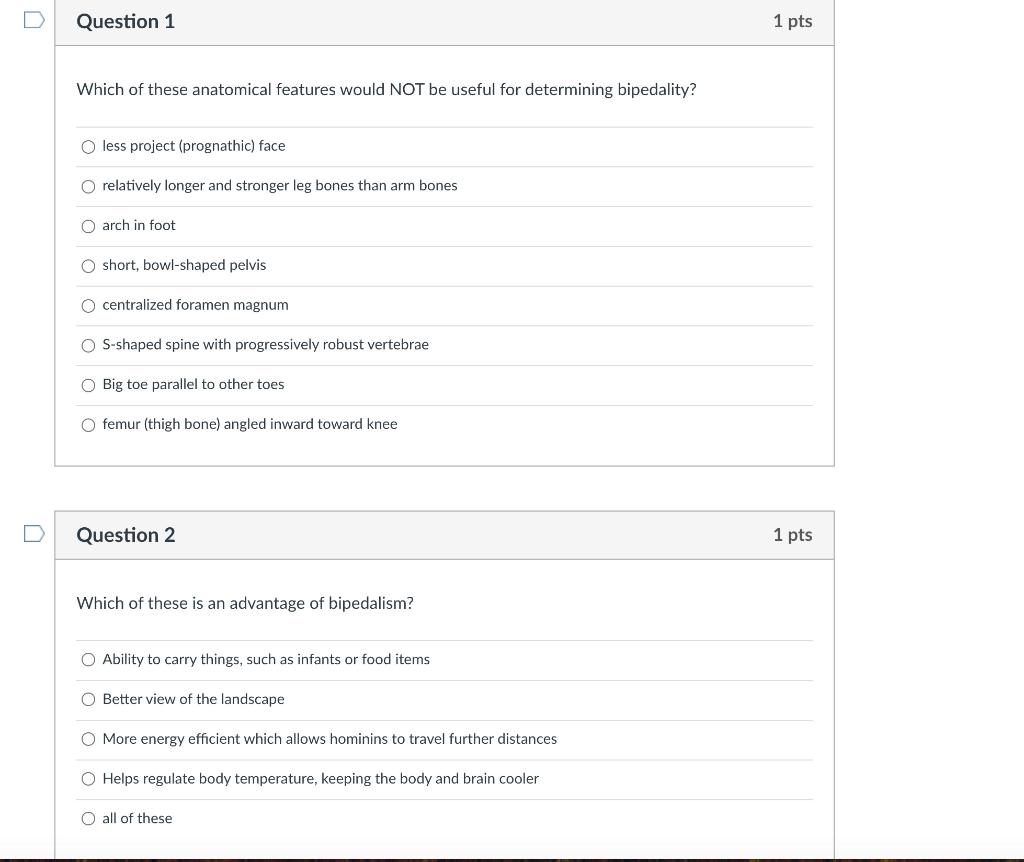 Question 1

1 pts

Which of these anatomical features would NOT be useful for determining bipedality?

less project (prognathic) face

relatively longer and stronger leg bones than arm bones

arch in foot

short, bowl-shaped pelvis

centralized foramen magnum

S-shaped spine with progressively robust vertebrae

Big toe parallel to other toes

femur (thigh bone) angled inward toward knee

Question 2

1 pts

Which of these is an advantage of bipedalism?

Ability to carry things, such as infants or food items

Better view of the landscape

More energy efficient which allows hominins to travel further distances

Helps regulate body temperature, keeping the body and brain cooler

all of these